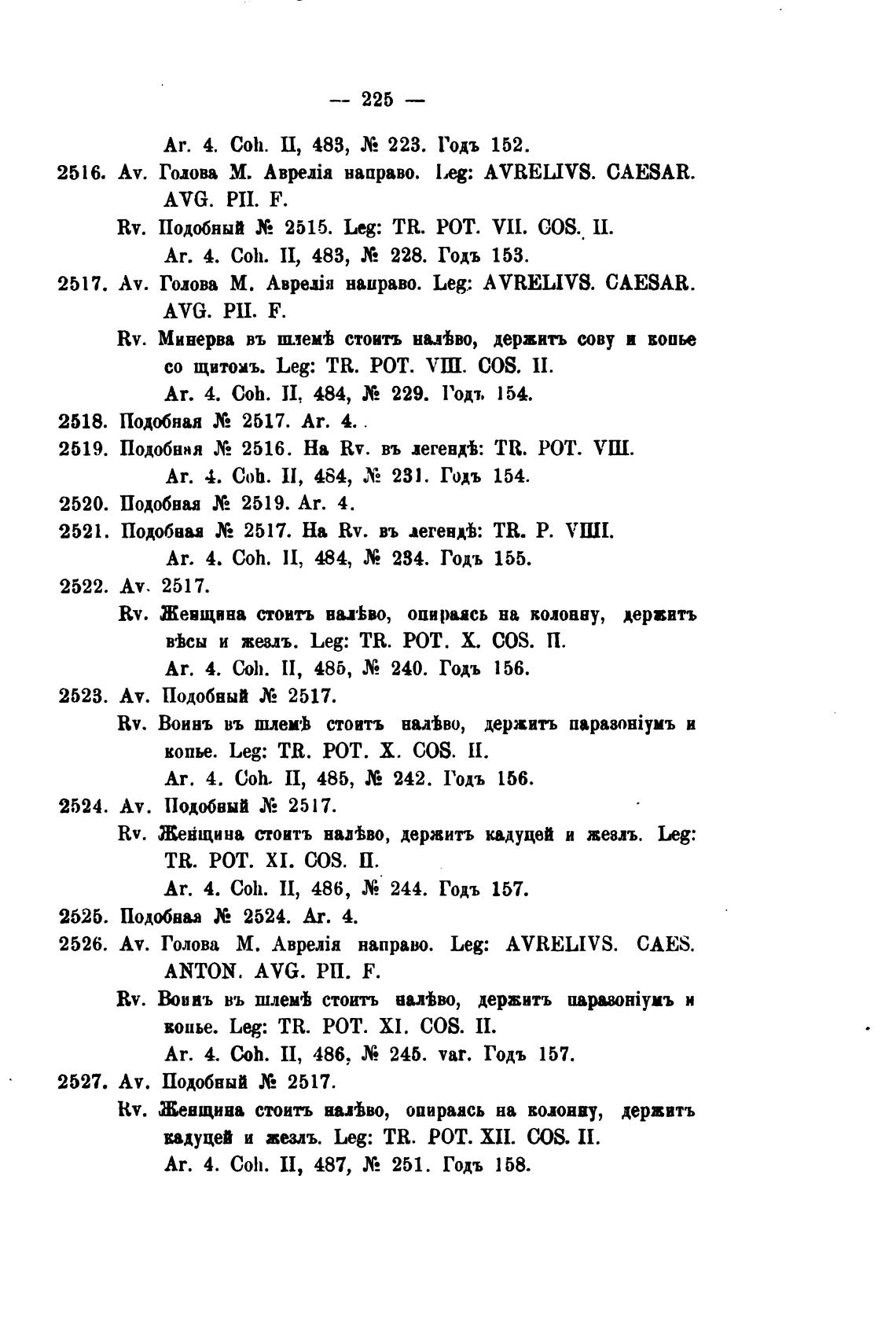 — 225 —

Ar. 4. Coh. II, 483, № 223. Годъ 152.

2516. Av. Голова М. Аврелія направо. Leg: AVRELIVS. CAESAR. AVG. PII. F.

Rv. Подобный № 2515. Leg: TR. POT. VII. COS. II.

Ar. 4. Coh. II, 483, № 228. Годъ 153.

2517. Av. Голова М. Аврелія направо. Leg: AVRELIVS. CAESAR. AVG. PII. F.

Rv. Минерва въ шлемѣ стоитъ налѣво, держитъ сову и копье со щитомъ. Leg: TR. POT. VIII. COS. II.

Ar. 4. Coh. II, 484, № 229. Годъ 154.

2518. Подобная № 2517. Ar. 4.

2519. Подобная № 2516. На Rv. въ легендѣ: TR. POT. VIII.

Ar. 4. Coh. II, 484, № 231. Годъ 154.

2520. Подобная № 2519. Ar. 4.

2521. Подобная № 2517. На Rv. въ легендѣ: TR. P. VIIII.

Ar. 4. Coh. II, 484, № 234. Годъ 155.

2522. Av. 2517.

Rv. Женщина стоитъ налѣво, опираясь на колонну, держитъ вѣсы и жезлъ. Leg: TR. POT. X. COS. II.

Ar. 4. Coh. II, 485, № 240. Годъ 156.

2523. Av. Подобный № 2517.

Rv. Воинъ въ шлемѣ стоитъ налѣво, держитъ паразоніумъ и копье. Leg: TR. POT. X. COS. II.

Ar. 4. Coh. II, 485, № 242. Годъ 156.

2524. Av. Подобный № 2517.

Rv. Женщина стоитъ налѣво, держитъ кадуцей и жезлъ. Leg: TR. POT. XI. COS. II.

Ar. 4. Coh. II, 486, № 244. Годъ 157.

2525. Подобная № 2524. Ar. 4.

2526. Av. Голова М. Аврелія направо. Leg: AVRELIVS. CAES. ANTON. AVG. PII. F.

Rv. Воинъ въ шлемѣ стоитъ налѣво, держитъ паразоніумъ и копье. Leg: TR. POT. XI. COS. II.

Ar. 4. Coh. II, 486, № 245. var. Годъ 157.

2527. Av. Подобный № 2517.

Rv. Женщина стоитъ налѣво, опираясь на колонну, держитъ кадуцей и жезлъ. Leg: TR. POT. XII. COS. II.

Ar. 4. Coh. II, 487, № 251. Годъ 158.